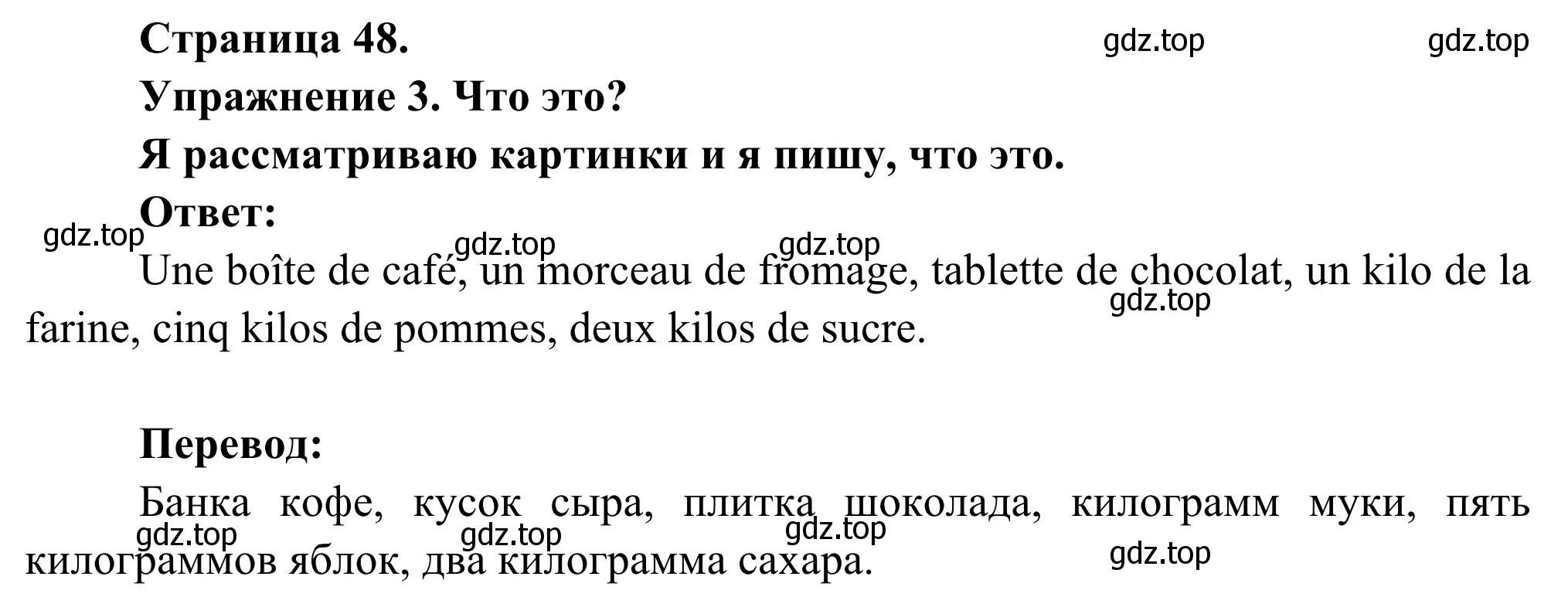 Страница 48. gdz.top gdz.top

Упражнение 3. Что это?

Я рассматриваю картинки и я пишу, что это.

Ответ:

gdz.top gdz.top gdz.top

Une boîte de café, un morceau de fromage, tablette de chocolat, un kilo de la farine, cinq kilos de pommes, deux kilos de sucre. gdz.top

Перевод:

Банка кофе, кусок сыра, плитка шоколада, килограмм муки, пять килограммов яблок, два килограмма сахара.

gdz.top gdz.top gdz.top gdz.top